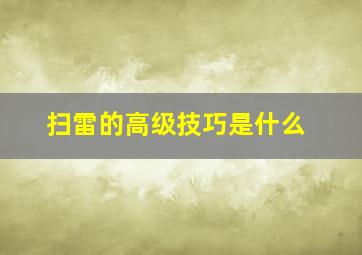 扫雷的高级技巧是什么